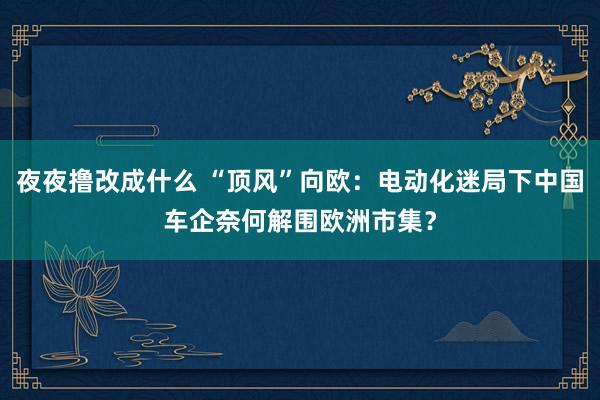 夜夜撸改成什么 “顶风”向欧：电动化迷局下中国车企奈何解围欧洲市集？